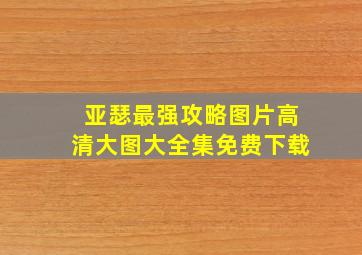 亚瑟最强攻略图片高清大图大全集免费下载